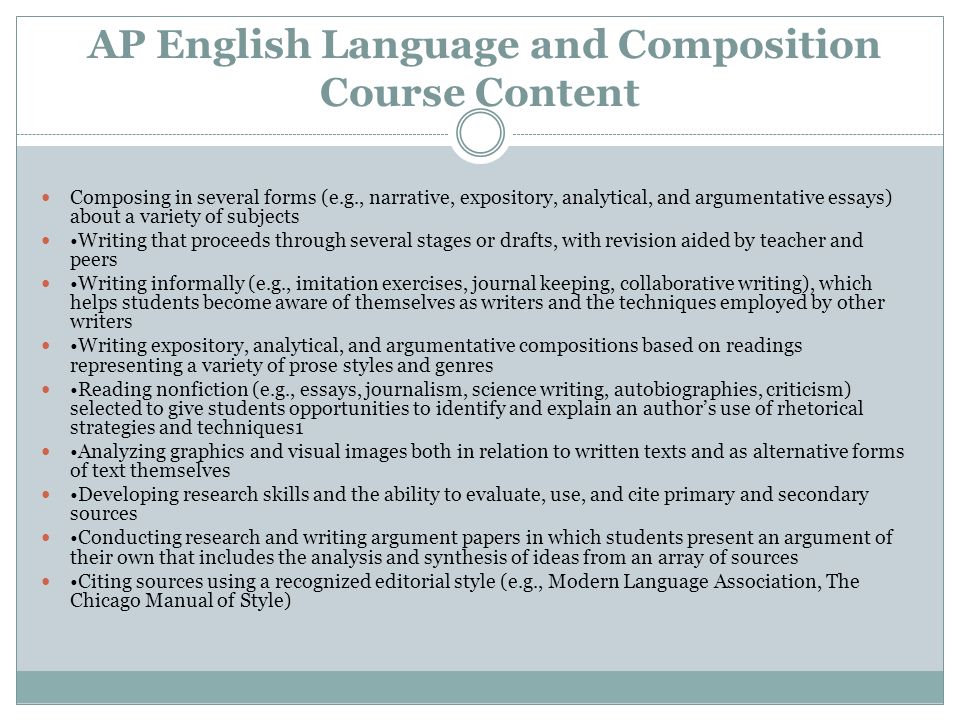 AP English Language and Composition Course Content

Composing in several forms (e.g., narrative, expository, analytical, and argumentative essays) about a variety of subjects
•Writing that proceeds through several stages or drafts, with revision aided by teacher and peers
•Writing informally (e.g., imitation exercises, journal keeping, collaborative writing), which helps students become aware of themselves as writers and the techniques employed by other writers
•Writing expository, analytical, and argumentative compositions based on readings representing a variety of prose styles and genres
•Reading nonfiction (e.g., essays, journalism, science writing, autobiographies, criticism) selected to give students opportunities to identify and explain an author's use of rhetorical strategies and techniques1
•Analyzing graphics and visual images both in relation to written texts and as alternative forms of text themselves
•Developing research skills and the ability to evaluate, use, and cite primary and secondary sources
•Conducting research and writing argument papers in which students present an argument of their own that includes the analysis and synthesis of ideas from an array of sources
•Citing sources using a recognized editorial style (e.g., Modern Language Association, The Chicago Manual of Style)